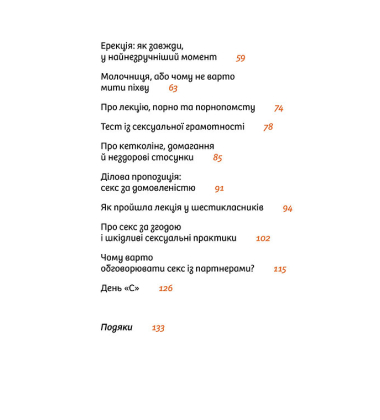 Ерекція: як завжди, у найнезручніший момент 59

Молочниця, або чому не варто мити піхву 63

Про лекцію, порно та порнопомсту 74

Тест із сексуальної грамотності 78

Про кетколінг, домагання й нездорові стосунки 85

Ділова пропозиція: секс за домовленістю 91

Як пройшла лекція у шестикласників 94

Про секс за згодою і шкідливі сексуальні практики 102

Чому варто обговорювати секс із партнерами? 115

День «С» 126

Подяки 133